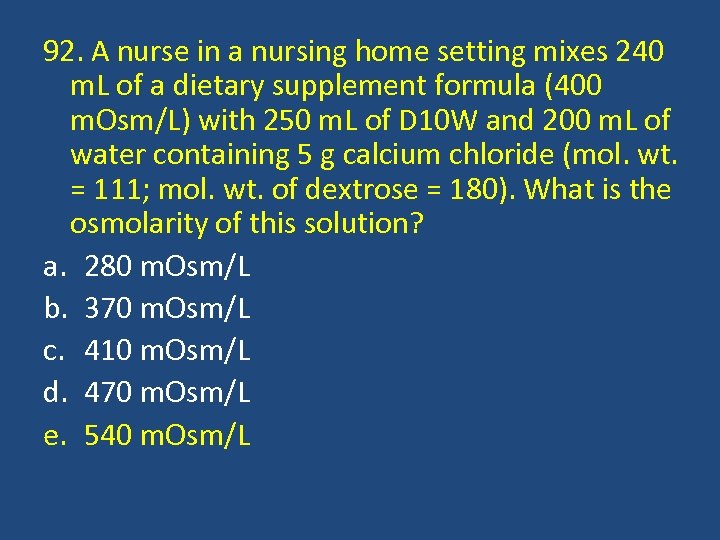 92. A nurse in a nursing home setting mixes 240 mL of a dietary supplement formula (400 mOsm/L) with 250 mL of D10W and 200 mL of water containing 5 g calcium chloride (mol. wt. = 111; mol. wt. of dextrose = 180). What is the osmolarity of this solution?

a. 280 mOsm/L
b. 370 mOsm/L
c. 410 mOsm/L
d. 470 mOsm/L
e. 540 mOsm/L